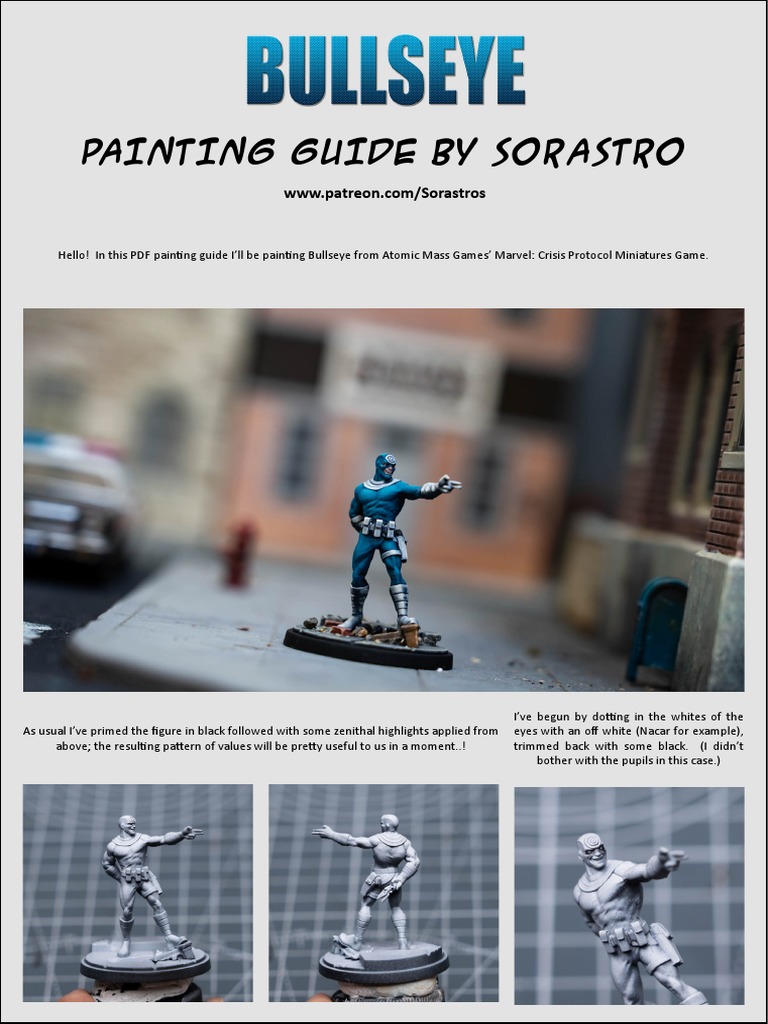 BULLSEYE

PAINTING GUIDE BY SORASTRO

www.patreon.com/Sorastros

Hello! In this PDF painting guide I'll be painting Bullseye from Atomic Mass Games' Marvel: Crisis Protocol Miniatures Game.

As usual I've primed the figure in black followed with some zenithal highlights applied from above; the resulting pattern of values will be pretty useful to us in a moment..!

I've begun by dotting in the whites of the eyes with an off white (Nacar for example), trimmed back with some black. (I didn't bother with the pupils in this case.)